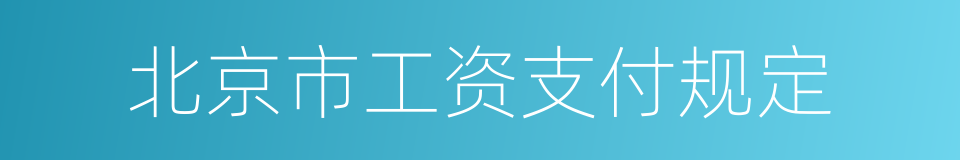 北京市工资支付规定